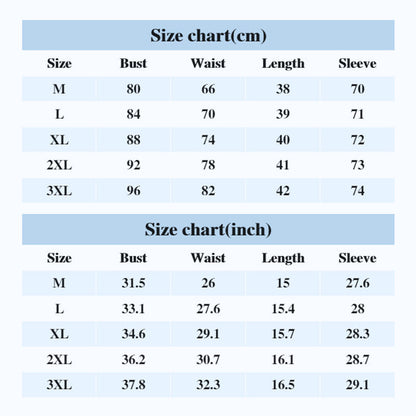 Size chart(cm)

| Size | Bust | Waist | Length | Sleeve |
|---|---|---|---|---|
| M | 80 | 66 | 38 | 70 |
| L | 84 | 70 | 39 | 71 |
| XL | 88 | 74 | 40 | 72 |
| 2XL | 92 | 78 | 41 | 73 |
| 3XL | 96 | 82 | 42 | 74 |

Size chart(inch)

| Size | Bust | Waist | Length | Sleeve |
|---|---|---|---|---|
| M | 31.5 | 26 | 15 | 27.6 |
| L | 33.1 | 27.6 | 15.4 | 28 |
| XL | 34.6 | 29.1 | 15.7 | 28.3 |
| 2XL | 36.2 | 30.7 | 16.1 | 28.7 |
| 3XL | 37.8 | 32.3 | 16.5 | 29.1 |